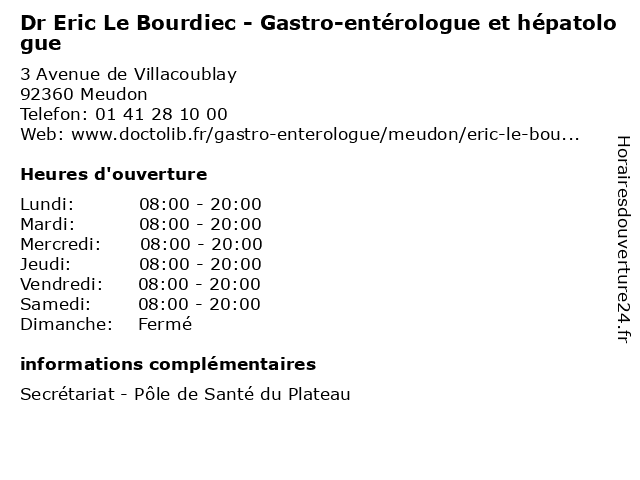 Dr Eric Le Bourdiec - Gastro-entérologue et hépatologue

3 Avenue de Villacoublay
92360 Meudon
Telefon: 01 41 28 10 00
Web: www.doctolib.fr/gastro-enterologue/meudon/eric-le-bou...

Heures d'ouverture

| | |
|---|---|
| Lundi: | 08:00 - 20:00 |
| Mardi: | 08:00 - 20:00 |
| Mercredi: | 08:00 - 20:00 |
| Jeudi: | 08:00 - 20:00 |
| Vendredi: | 08:00 - 20:00 |
| Samedi: | 08:00 - 20:00 |
| Dimanche: | Fermé |

informations complémentaires

Secrétariat - Pôle de Santé du Plateau

Horairesdouverture24.fr